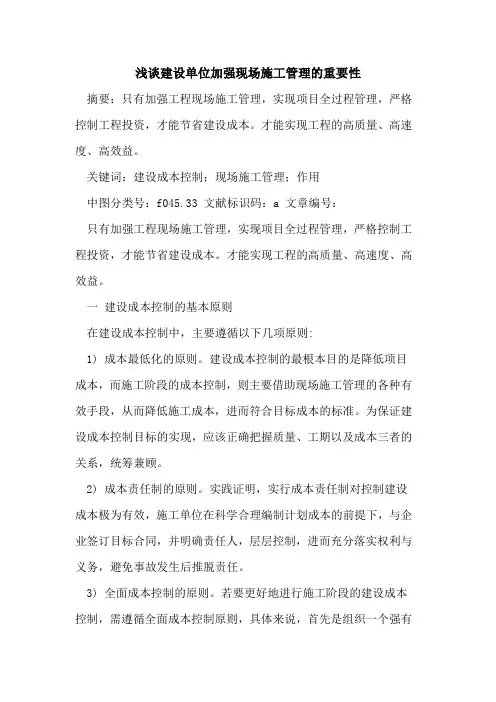 浅谈建设单位加强现场施工管理的重要性

摘要：只有加强工程现场施工管理，实现项目全过程管理，严格控制工程投资，才能节省建设成本。才能实现工程的高质量、高速度、高效益。

关键词：建设成本控制；现场施工管理；作用

中图分类号：f045.33 文献标识码：a 文章编号：

只有加强工程现场施工管理，实现项目全过程管理，严格控制工程投资，才能节省建设成本。才能实现工程的高质量、高速度、高效益。

一 建设成本控制的基本原则

在建设成本控制中，主要遵循以下几项原则：

1) 成本最低化的原则。建设成本控制的最根本目的是降低项目成本，而施工阶段的成本控制，则主要借助现场施工管理的各种有效手段，从而降低施工成本，进而符合目标成本的标准。为保证建设成本控制目标的实现，应该正确把握质量、工期以及成本三者的关系，统筹兼顾。

2) 成本责任制的原则。实践证明，实行成本责任制对控制建设成本极为有效，施工单位在科学合理编制计划成本的前提下，与企业签订目标合同，并明确责任人，层层控制，进而充分落实权利与义务，避免事故发生后推脱责任。

3) 全面成本控制的原则。若要更好地进行施工阶段的建设成本控制，需遵循全面成本控制原则，具体来说，首先是组织一个强有